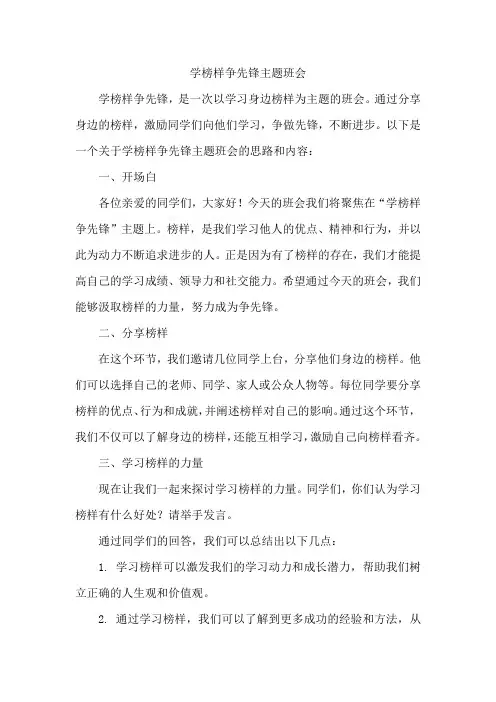 学榜样争先锋主题班会

学榜样争先锋，是一次以学习身边榜样为主题的班会。通过分享身边的榜样，激励同学们向他们学习，争做先锋，不断进步。以下是一个关于学榜样争先锋主题班会的思路和内容：

一、开场白

各位亲爱的同学们，大家好！今天的班会我们将聚焦在“学榜样争先锋”主题上。榜样，是我们学习他人的优点、精神和行为，并以此为动力不断追求进步的人。正是因为有了榜样的存在，我们才能提高自己的学习成绩、领导力和社交能力。希望通过今天的班会，我们能够汲取榜样的力量，努力成为争先锋。

二、分享榜样

在这个环节，我们邀请几位同学上台，分享他们身边的榜样。他们可以选择自己的老师、同学、家人或公众人物等。每位同学要分享榜样的优点、行为和成就，并阐述榜样对自己的影响。通过这个环节，我们不仅可以了解身边的榜样，还能互相学习，激励自己向榜样看齐。

三、学习榜样的力量

现在让我们一起来探讨学习榜样的力量。同学们，你们认为学习榜样有什么好处？请举手发言。

通过同学们的回答，我们可以总结出以下几点：

1. 学习榜样可以激发我们的学习动力和成长潜力，帮助我们树立正确的人生观和价值观。

2. 通过学习榜样，我们可以了解到更多成功的经验和方法，从